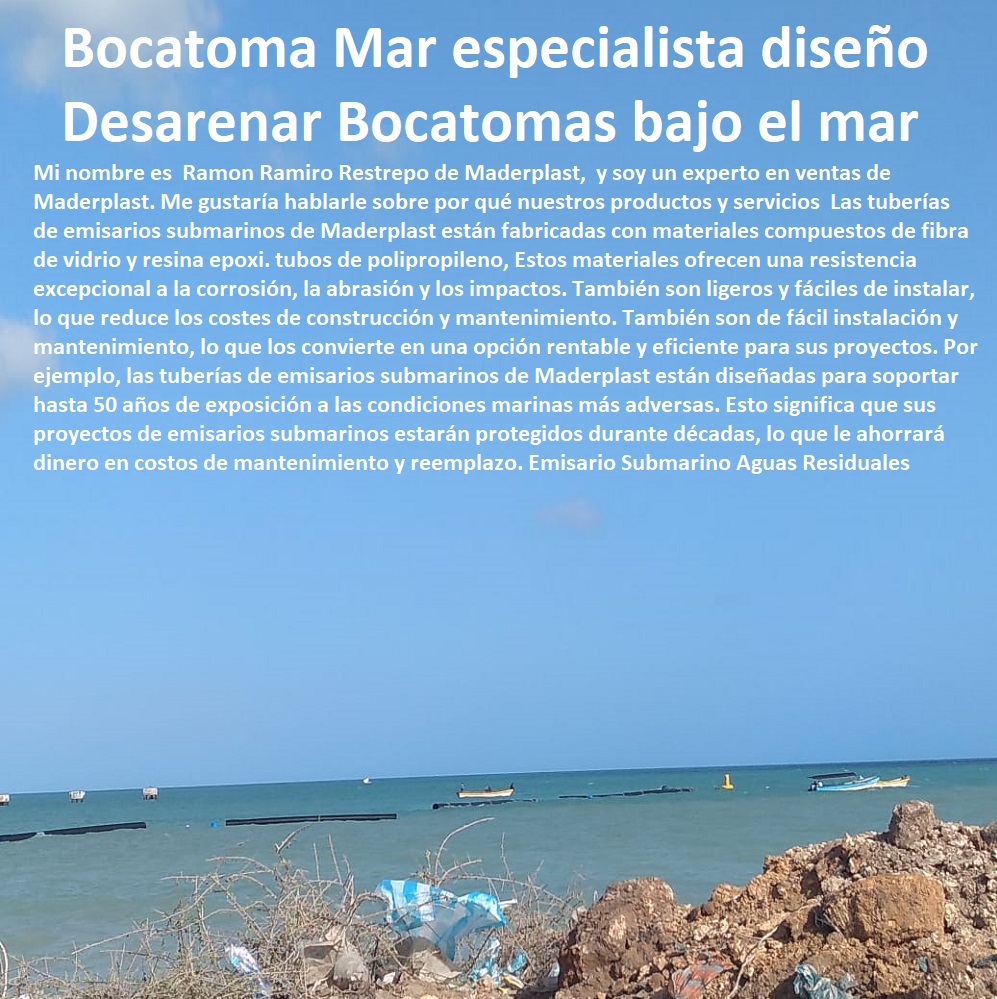 Bocatoma Mar especialista diseño Desarenar Bocatomas bajo el mar

Mi nombre es Ramon Ramiro Restrepo de Maderplast, y soy un experto en ventas de Maderplast. Me gustaría hablarle sobre por qué nuestros productos y servicios Las tuberías de emisarios submarinos de Maderplast están fabricadas con materiales compuestos de fibra de vidrio y resina epoxi. tubos de polipropileno, Estos materiales ofrecen una resistencia excepcional a la corrosión, la abrasión y los impactos. También son ligeros y fáciles de instalar, lo que reduce los costes de construcción y mantenimiento. También son de fácil instalación y mantenimiento, lo que los convierte en una opción rentable y eficiente para sus proyectos. Por ejemplo, las tuberías de emisarios submarinos de Maderplast están diseñadas para soportar hasta 50 años de exposición a las condiciones marinas más adversas. Esto significa que sus proyectos de emisarios submarinos estarán protegidos durante décadas, lo que le ahorrará dinero en costos de mantenimiento y reemplazo. Emisario Submarino Aguas Residuales